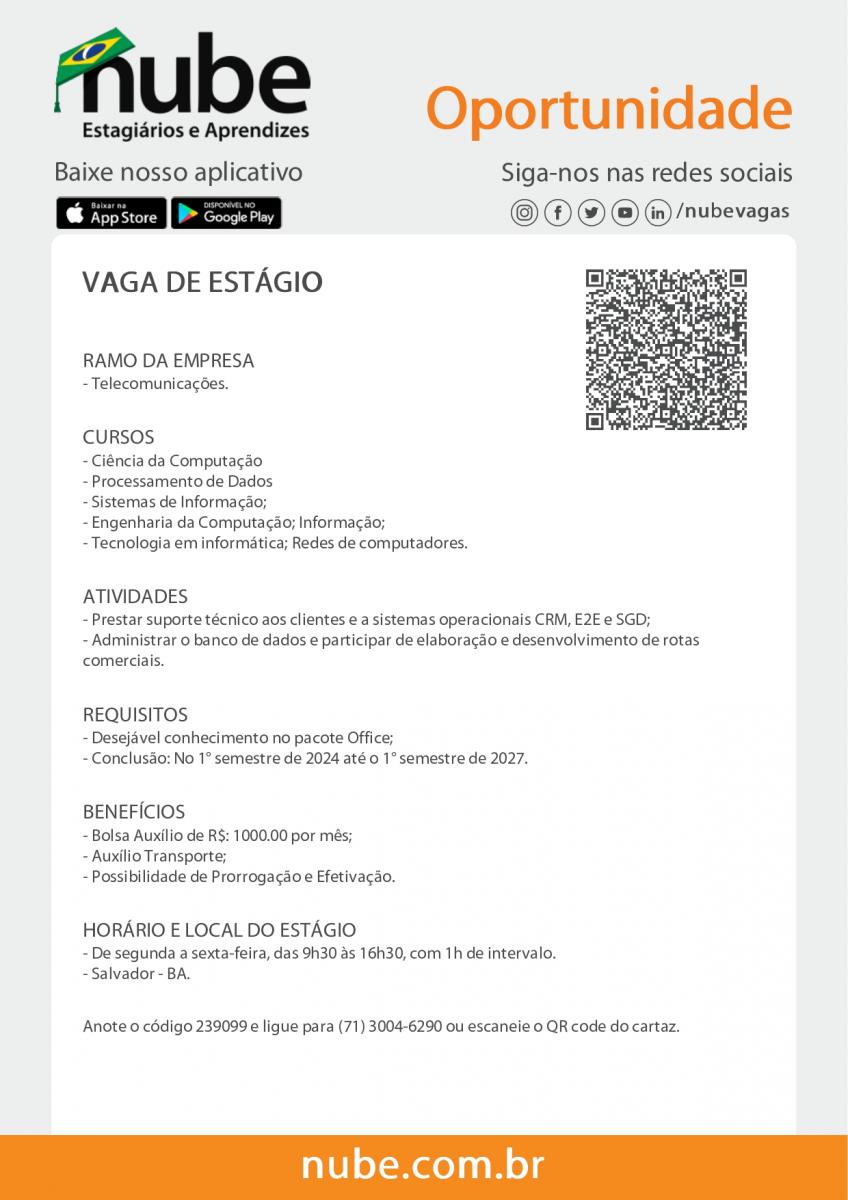 nube
Estagiários e Aprendizes

Oportunidade

Baixe nosso aplicativo

Baixar na App Store

DISPONÍVEL NO Google Play

Siga-nos nas redes sociais

/nubevagas

VAGA DE ESTÁGIO

RAMO DA EMPRESA
- Telecomunicações.

CURSOS
- Ciência da Computação
- Processamento de Dados
- Sistemas de Informação;
- Engenharia da Computação; Informação;
- Tecnologia em informática; Redes de computadores.

ATIVIDADES
- Prestar suporte técnico aos clientes e a sistemas operacionais CRM, E2E e SGD;
- Administrar o banco de dados e participar de elaboração e desenvolvimento de rotas comerciais.

REQUISITOS
- Desejável conhecimento no pacote Office;
- Conclusão: No 1° semestre de 2024 até o 1° semestre de 2027.

BENEFÍCIOS
- Bolsa Auxílio de R$: 1000.00 por mês;
- Auxílio Transporte;
- Possibilidade de Prorrogação e Efetivação.

HORÁRIO E LOCAL DO ESTÁGIO
- De segunda a sexta-feira, das 9h30 às 16h30, com 1h de intervalo.
- Salvador - BA.

Anote o código 239099 e ligue para (71) 3004-6290 ou escaneie o QR code do cartaz.

nube.com.br